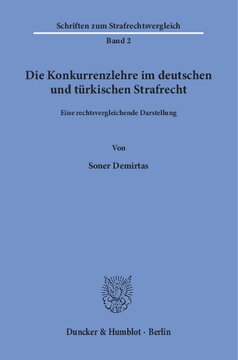 Schriften zum Strafrechtsvergleich

Band 2

Die Konkurrenzlehre im deutschen und türkischen Strafrecht

Eine rechtsvergleichende Darstellung

Von

Soner Demirtas

Duncker & Humblot · Berlin